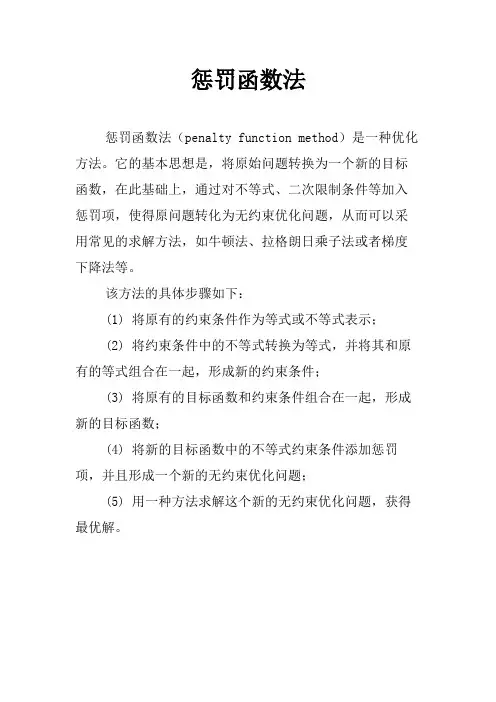 惩罚函数法

惩罚函数法（penalty function method）是一种优化方法。它的基本思想是，将原始问题转换为一个新的目标函数，在此基础上，通过对不等式、二次限制条件等加入惩罚项，使得原问题转化为无约束优化问题，从而可以采用常见的求解方法，如牛顿法、拉格朗日乘子法或者梯度下降法等。

该方法的具体步骤如下：

(1) 将原有的约束条件作为等式或不等式表示；

(2) 将约束条件中的不等式转换为等式，并将其和原有的等式组合在一起，形成新的约束条件；

(3) 将原有的目标函数和约束条件组合在一起，形成新的目标函数；

(4) 将新的目标函数中的不等式约束条件添加惩罚项，并且形成一个新的无约束优化问题；

(5) 用一种方法求解这个新的无约束优化问题，获得最优解。